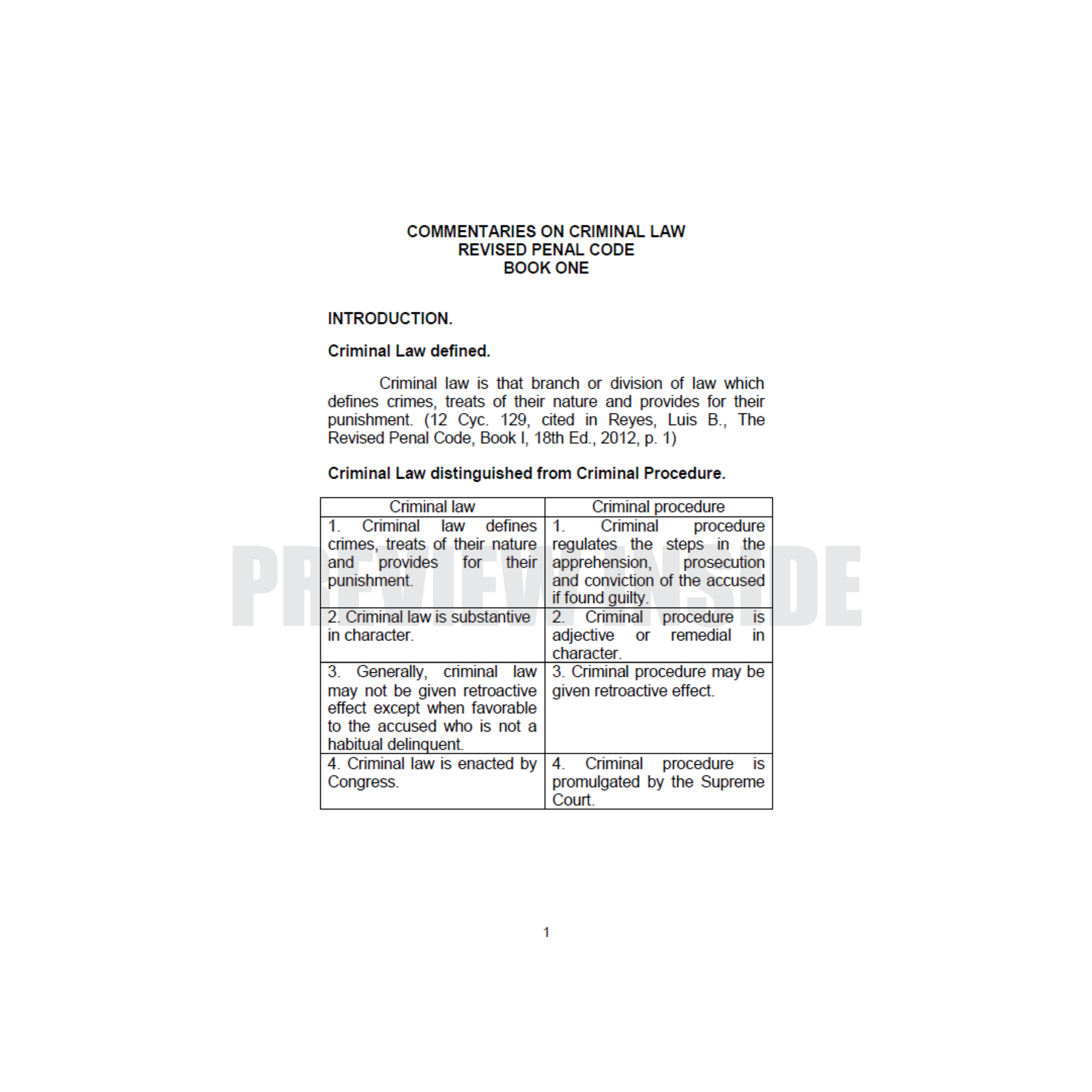 COMMENTARIES ON CRIMINAL LAW
REVISED PENAL CODE
BOOK ONE

INTRODUCTION.

Criminal Law defined.

Criminal law is that branch or division of law which defines crimes, treats of their nature and provides for their punishment. (12 Cyc. 129, cited in Reyes, Luis B., The Revised Penal Code, Book I, 18th Ed., 2012, p. 1)

Criminal Law distinguished from Criminal Procedure.

PREVIEW INSIDE

| Criminal law | Criminal procedure |
|---|---|
| 1. Criminal law defines crimes, treats of their nature and provides for their punishment. | 1. Criminal procedure regulates the steps in the apprehension, prosecution and conviction of the accused if found guilty. |
| 2. Criminal law is substantive in character. | 2. Criminal procedure is adjective or remedial in character. |
| 3. Generally, criminal law may not be given retroactive effect except when favorable to the accused who is not a habitual delinquent. | 3. Criminal procedure may be given retroactive effect. |
| 4. Criminal law is enacted by Congress. | 4. Criminal procedure is promulgated by the Supreme Court. |

1